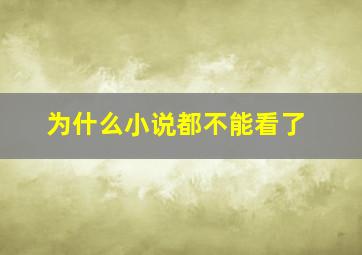 为什么小说都不能看了